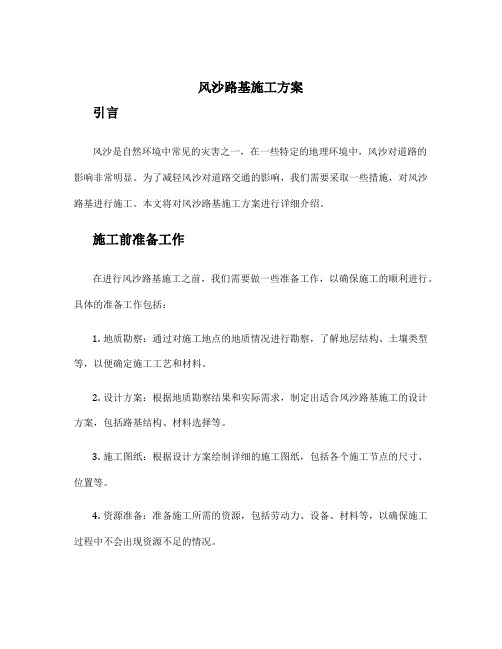 风沙路基施工方案

引言

风沙是自然环境中常见的灾害之一，在一些特定的地理环境中，风沙对道路的影响非常明显。为了减轻风沙对道路交通的影响，我们需要采取一些措施，对风沙路基进行施工。本文将对风沙路基施工方案进行详细介绍。

施工前准备工作

在进行风沙路基施工之前，我们需要做一些准备工作，以确保施工的顺利进行。具体的准备工作包括：

1. 地质勘察：通过对施工地点的地质情况进行勘察，了解地层结构、土壤类型等，以便确定施工工艺和材料。

2. 设计方案：根据地质勘察结果和实际需求，制定出适合风沙路基施工的设计方案，包括路基结构、材料选择等。

3. 施工图纸：根据设计方案绘制详细的施工图纸，包括各个施工节点的尺寸、位置等。

4. 资源准备：准备施工所需的资源，包括劳动力、设备、材料等，以确保施工过程中不会出现资源不足的情况。